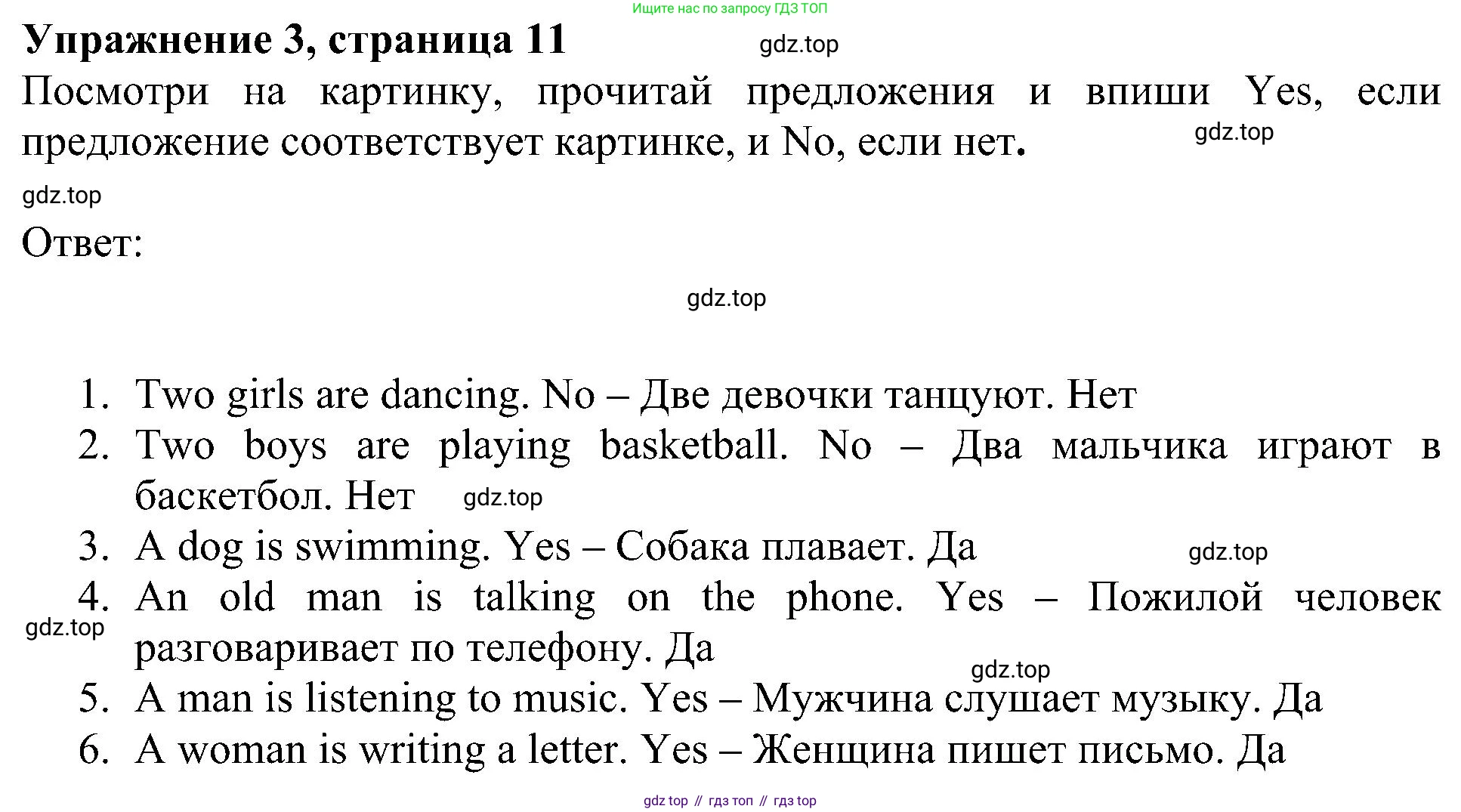 Ищите нас по запросу ГДЗ ТОП

Упражнение 3, страница 11

gdz.top

Посмотри на картинку, прочитай предложения и впиши Yes, если предложение соответствует картинке, и No, если нет.

gdz.top

gdz.top

Ответ:

gdz.top

1. Two girls are dancing. No – Две девочки танцуют. Нет
2. Two boys are playing basketball. No – Два мальчика играют в баскетбол. Нет gdz.top
3. A dog is swimming. Yes – Собака плавает. Да gdz.top
4. An old man is talking on the phone. Yes – Пожилой человек разговаривает по телефону. Да

gdz.top

gdz.top

5. A man is listening to music. Yes – Мужчина слушает музыку. Да
6. A woman is writing a letter. Yes – Женщина пишет письмо. Да

gdz top // гдз топ // гдз top